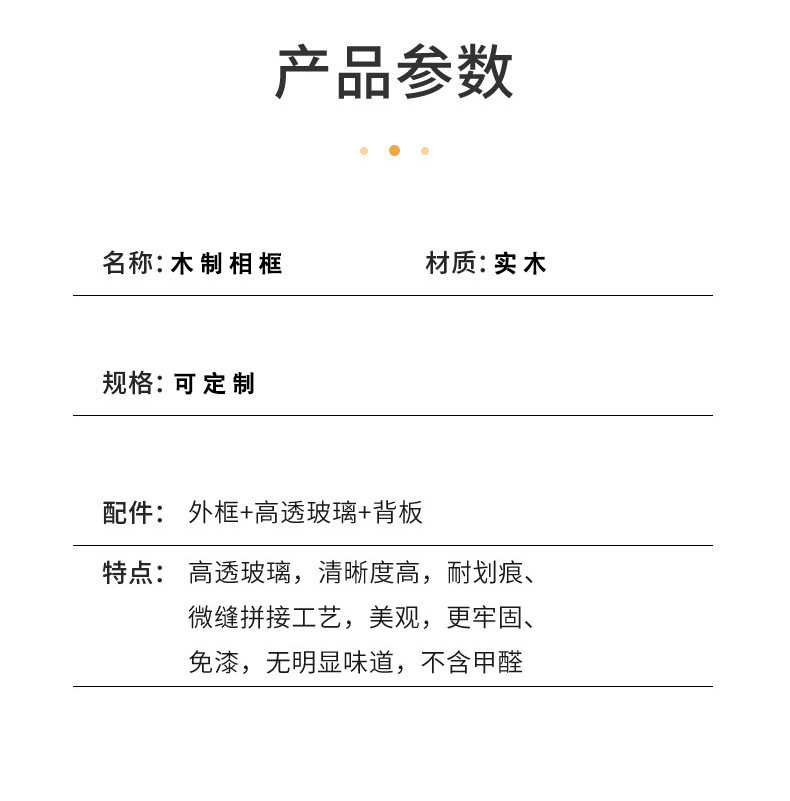 产品参数

名称: 木制相框

材质: 实木

规格: 可定制

配件: 外框+高透玻璃+背板

特点: 高透玻璃，清晰度高，耐划痕、微缝拼接工艺，美观，更牢固、免漆，无明显味道，不含甲醛